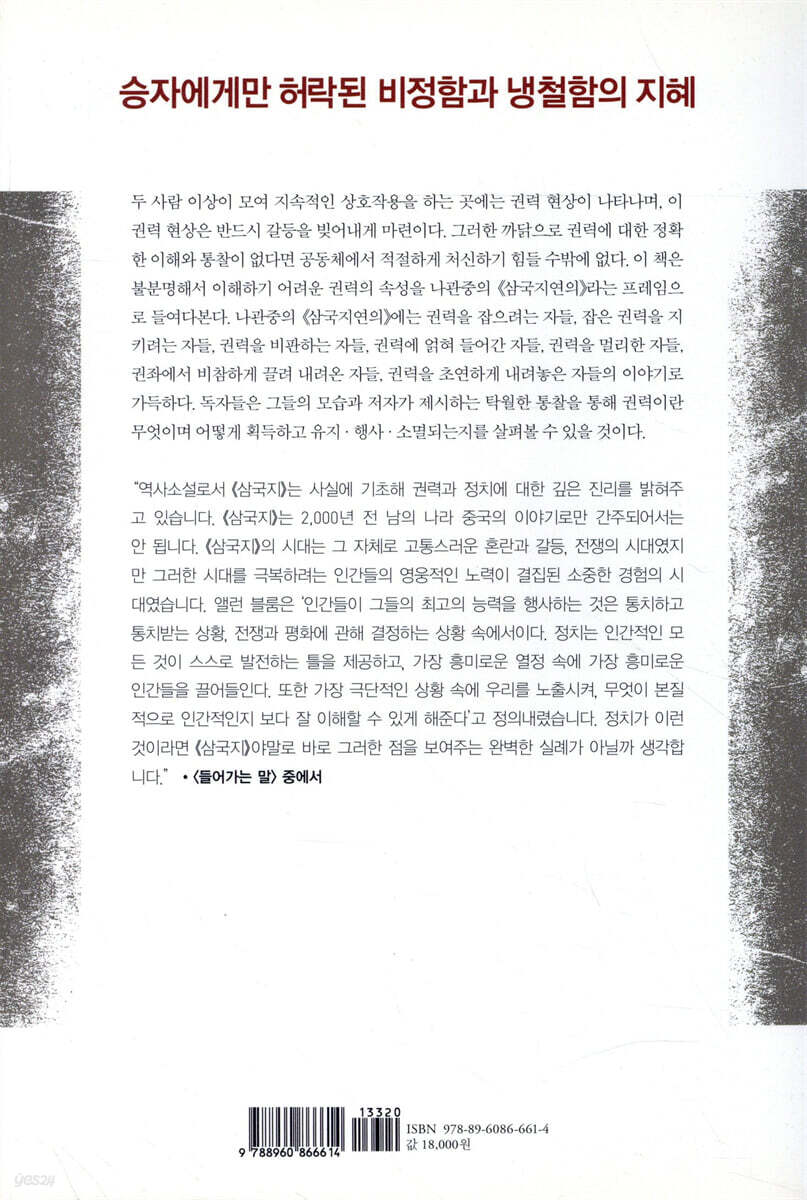 승자에게만 허락된 비정함과 냉철함의 지혜

두 사람 이상이 모여 지속적인 상호작용을 하는 곳에는 권력 현상이 나타나며, 이 권력 현상은 반드시 갈등을 빚어내게 마련이다. 그러한 까닭으로 권력에 대한 정확한 이해와 통찰이 없다면 공동체에서 적절하게 처신하기 힘들 수밖에 없다. 이 책은 불분명해서 이해하기 어려운 권력의 속성을 나관중의 《삼국지연의》라는 프레임으로 들여다본다. 나관중의 《삼국지연의》에는 권력을 잡으려는 자들, 잡은 권력을 지키려는 자들, 권력을 비판하는 자들, 권력에 얽혀 들어간 자들, 권력을 멀리한 자들, 권좌에서 비참하게 끌려 내려온 자들, 권력을 초연하게 내려놓은 자들의 이야기로 가득하다. 독자들은 그들의 모습과 저자가 제시하는 탁월한 통찰을 통해 권력이란 무엇이며 어떻게 획득하고 유지 · 행사 · 소멸되는지를 살펴볼 수 있을 것이다.

"역사소설로서 《삼국지》는 사실에 기초해 권력과 정치에 대한 깊은 진리를 밝혀주고 있습니다. 《삼국지》는 2,000년 전 남의 나라 중국의 이야기로만 간주되어서는 안 됩니다. 《삼국지》의 시대는 그 자체로 고통스러운 혼란과 갈등, 전쟁의 시대였지만 그러한 시대를 극복하려는 인간들의 영웅적인 노력이 결집된 소중한 경험의 시대였습니다. 앨런 블룸은 '인간들이 그들의 최고의 능력을 행사하는 것은 통치하고 통치받는 상황, 전쟁과 평화에 관해 결정하는 상황 속에서이다. 정치는 인간적인 모든 것이 스스로 발전하는 틀을 제공하고, 가장 흥미로운 열정 속에 가장 흥미로운 인간들을 끌어들인다. 또한 가장 극단적인 상황 속에 우리를 노출시켜, 무엇이 본질적으로 인간적인지 보다 잘 이해할 수 있게 해준다'고 정의내렸습니다. 정치가 이런 것이라면 《삼국지》야말로 바로 그러한 점을 보여주는 완벽한 실례가 아닐까 생각합니다." • 〈들어가는 말〉 중에서

13320
9 788960 866614
ISBN 978-89-6086-661-4
값 18,000원